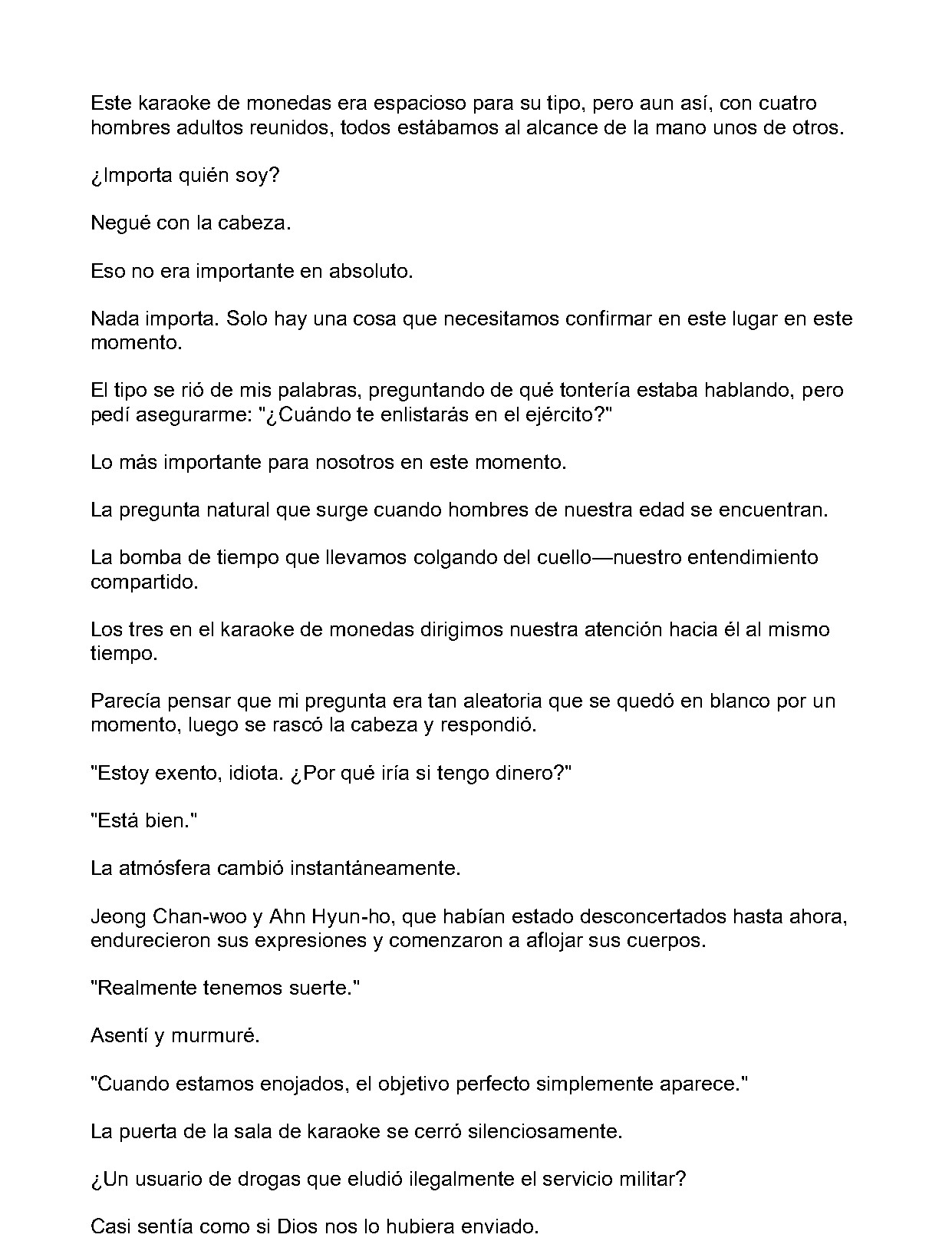 Este karaoke de monedas era espacioso para su tipo, pero aun así, con cuatro hombres adultos reunidos, todos estábamos al alcance de la mano unos de otros.

¿Importa quién soy?

Negué con la cabeza.

Eso no era importante en absoluto.

Nada importa. Solo hay una cosa que necesitamos confirmar en este lugar en este momento.

El tipo se rió de mis palabras, preguntando de qué tontería estaba hablando, pero pedí asegurarme: "¿Cuándo te enlistarás en el ejército?"

Lo más importante para nosotros en este momento.

La pregunta natural que surge cuando hombres de nuestra edad se encuentran.

La bomba de tiempo que llevamos colgando del cuello—nuestro entendimiento compartido.

Los tres en el karaoke de monedas dirigimos nuestra atención hacia él al mismo tiempo.

Parecía pensar que mi pregunta era tan aleatoria que se quedó en blanco por un momento, luego se rascó la cabeza y respondió.

"Estoy exento, idiota. ¿Por qué iría si tengo dinero?"

"Está bien."

La atmósfera cambió instantáneamente.

Jeong Chan-woo y Ahn Hyun-ho, que habían estado desconcertados hasta ahora, endurecieron sus expresiones y comenzaron a aflojar sus cuerpos.

"Realmente tenemos suerte."

Asentí y murmuré.

"Cuando estamos enojados, el objetivo perfecto simplemente aparece."

La puerta de la sala de karaoke se cerró silenciosamente.

¿Un usuario de drogas que eludió ilegalmente el servicio militar?

Casi sentía como si Dios nos lo hubiera enviado.